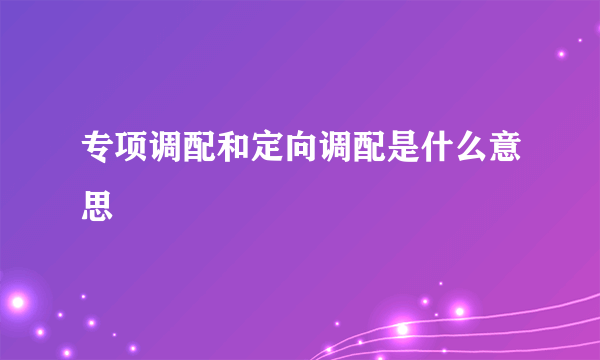 专项调配和定向调配是什么意思